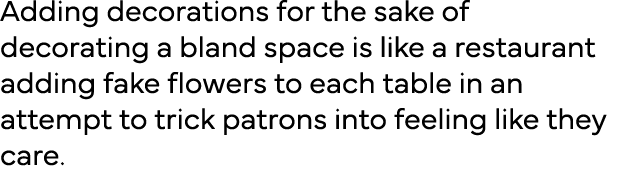 Adding decorations for the sake of decorating a bland space is like a restaurant adding fake flowers to each table in an attempt to trick patrons into feeling like they care.